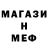 МАГАЗИ
Н
МЕФ